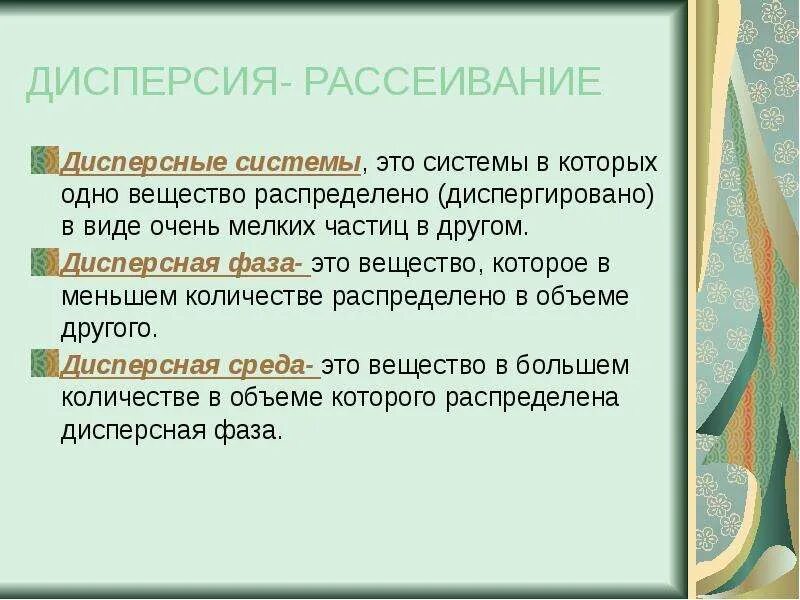 ДИСПЕРСИЯ- РАССЕИВАНИЕ

Дисперсные системы, это системы в которых одно вещество распределено (диспергировано) в виде очень мелких частиц в другом.

Дисперсная фаза- это вещество, которое в меньшем количестве распределено в объеме другого.

Дисперсная среда- это вещество в большем количестве в объеме которого распределена дисперсная фаза.